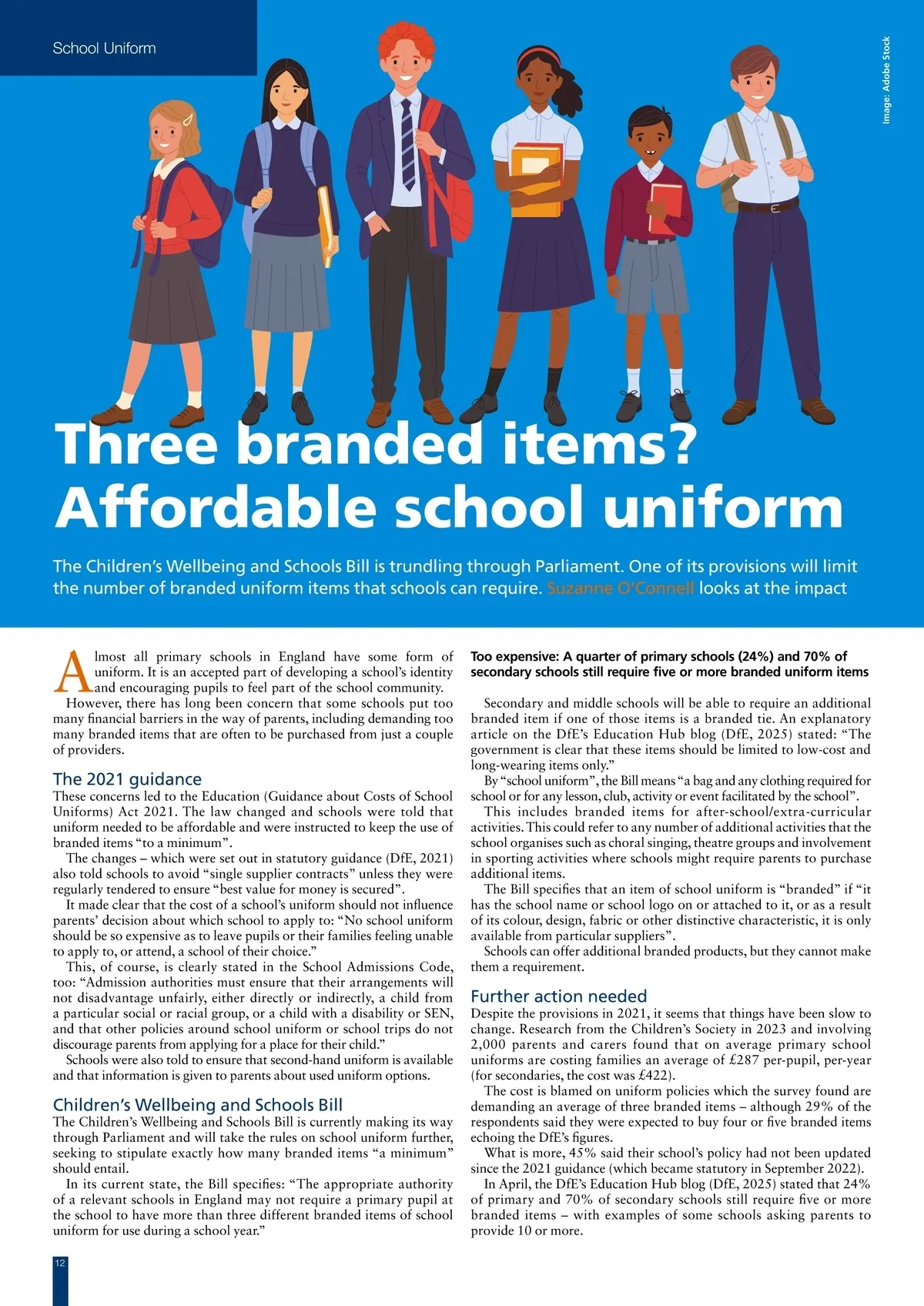 School Uniform

Image: Adobe Stock

Three branded items? Affordable school uniform

The Children's Wellbeing and Schools Bill is trundling through Parliament. One of its provisions will limit the number of branded uniform items that schools can require. Suzanne O'Connell looks at the impact

Almost all primary schools in England have some form of uniform. It is an accepted part of developing a school's identity and encouraging pupils to feel part of the school community.

However, there has long been concern that some schools put too many financial barriers in the way of parents, including demanding too many branded items that are often to be purchased from just a couple of providers.

The 2021 guidance
These concerns led to the Education (Guidance about Costs of School Uniforms) Act 2021. The law changed and schools were told that uniform needed to be affordable and were instructed to keep the use of branded items "to a minimum".

The changes – which were set out in statutory guidance (DfE, 2021) also told schools to avoid "single supplier contracts" unless they were regularly tendered to ensure "best value for money is secured".

It made clear that the cost of a school's uniform should not influence parents' decision about which school to apply to: "No school uniform should be so expensive as to leave pupils or their families feeling unable to apply to, or attend, a school of their choice."

This, of course, is clearly stated in the School Admissions Code, too: "Admission authorities must ensure that their arrangements will not disadvantage unfairly, either directly or indirectly, a child from a particular social or racial group, or a child with a disability or SEN, and that other policies around school uniform or school trips do not discourage parents from applying for a place for their child."

Schools were also told to ensure that second-hand uniform is available and that information is given to parents about used uniform options.

Children's Wellbeing and Schools Bill
The Children's Wellbeing and Schools Bill is currently making its way through Parliament and will take the rules on school uniform further, seeking to stipulate exactly how many branded items "a minimum" should entail.

In its current state, the Bill specifies: "The appropriate authority of a relevant schools in England may not require a primary pupil at the school to have more than three different branded items of school uniform for use during a school year."

Too expensive: A quarter of primary schools (24%) and 70% of secondary schools still require five or more branded uniform items

Secondary and middle schools will be able to require an additional branded item if one of those items is a branded tie. An explanatory article on the DfE's Education Hub blog (DfE, 2025) stated: "The government is clear that these items should be limited to low-cost and long-wearing items only."

By "school uniform", the Bill means "a bag and any clothing required for school or for any lesson, club, activity or event facilitated by the school".

This includes branded items for after-school/extra-curricular activities. This could refer to any number of additional activities that the school organises such as choral singing, theatre groups and involvement in sporting activities where schools might require parents to purchase additional items.

The Bill specifies that an item of school uniform is "branded" if "it has the school name or school logo on or attached to it, or as a result of its colour, design, fabric or other distinctive characteristic, it is only available from particular suppliers".

Schools can offer additional branded products, but they cannot make them a requirement.

Further action needed
Despite the provisions in 2021, it seems that things have been slow to change. Research from the Children's Society in 2023 and involving 2,000 parents and carers found that on average primary school uniforms are costing families an average of £287 per-pupil, per-year (for secondaries, the cost was £422).

The cost is blamed on uniform policies which the survey found are demanding an average of three branded items – although 29% of the respondents said they were expected to buy four or five branded items echoing the DfE's figures.

What is more, 45% said their school's policy had not been updated since the 2021 guidance (which became statutory in September 2022).

In April, the DfE's Education Hub blog (DfE, 2025) stated that 24% of primary and 70% of secondary schools still require five or more branded items – with examples of some schools asking parents to provide 10 or more.

12